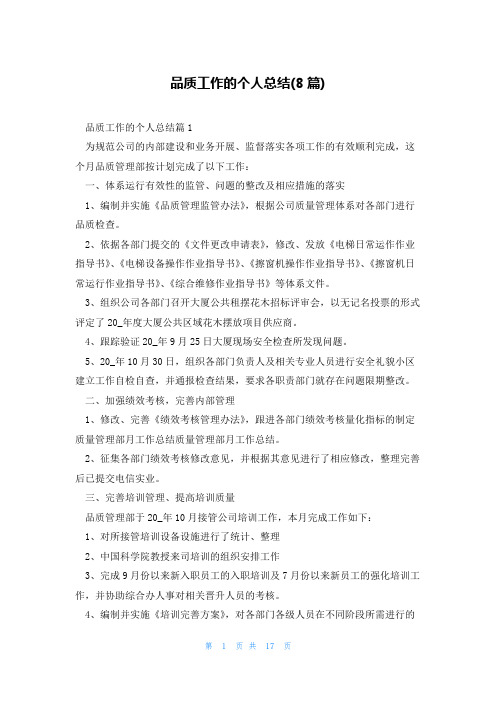 品质工作的个人总结(8篇)

品质工作的个人总结篇1

为规范公司的内部建设和业务开展、监督落实各项工作的有效顺利完成，这个月品质管理部按计划完成了以下工作：

一、体系运行有效性的监管、问题的整改及相应措施的落实

1、编制并实施《品质管理监管办法》，根据公司质量管理体系对各部门进行品质检查。

2、依据各部门提交的《文件更改申请表》，修改、发放《电梯日常运作作业指导书》、《电梯设备操作作业指导书》、《擦窗机操作作业指导书》、《擦窗机日常运行作业指导书》、《综合维修作业指导书》等体系文件。

3、组织公司各部门召开大厦公共租摆花木招标评审会，以无记名投票的形式评定了20_年度大厦公共区域花木摆放项目供应商。

4、跟踪验证20_年9月25日大厦现场安全检查所发现问题。

5、20_年10月30日，组织各部门负责人及相关专业人员进行安全礼貌小区建立工作自检自查，并通报检查结果，要求各职责部门就存在问题限期整改。

二、加强绩效考核，完善内部管理

1、修改、完善《绩效考核管理办法》，跟进各部门绩效考核量化指标的制定质量管理部月工作总结质量管理部月工作总结。

2、征集各部门绩效考核修改意见，并根据其意见进行了相应修改，整理完善后已提交电信实业。

三、完善培训管理、提高培训质量

品质管理部于20_年10月接管公司培训工作，本月完成工作如下：

1、对所接管培训设备设施进行了统计、整理

2、中国科学院教授来司培训的组织安排工作

3、完成9月份以来新入职员工的入职培训及7月份以来新员工的强化培训工作，并协助综合办人事对相关晋升人员的考核。

4、编制并实施《培训完善方案》，对各部门各级人员在不同阶段所需进行的

第 1 页 共 17 页